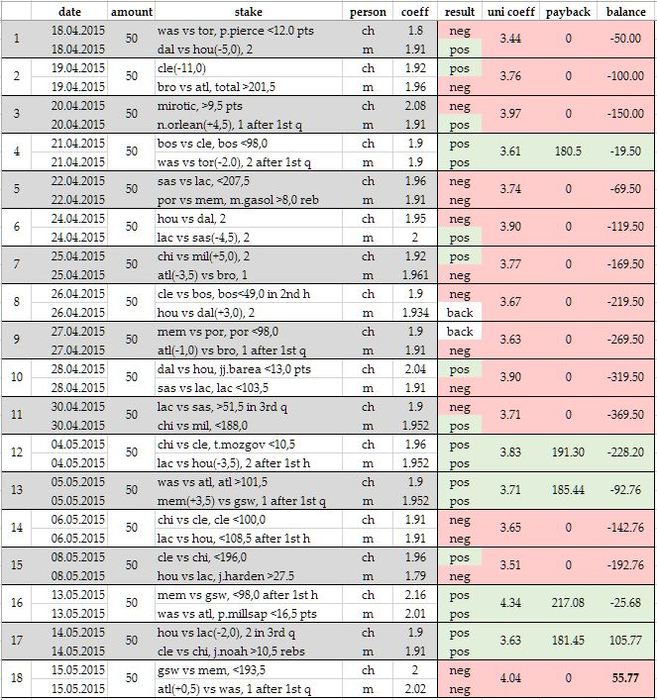 | | date | amount | stake | person | coeff | result | uni coeff | payback | balance |
|---|---|---|---|---|---|---|---|---|---|
| 1 | 18.04.2015 | 50 | was vs tor, p.pierce <12.0 pts | ch | 1.8 | neg | 3.44 | 0 | -50.00 |
| | 18.04.2015 | | dal vs hou(-5,0), 2 | m | 1.91 | pos | | | |
| 2 | 19.04.2015 | 50 | cle(-11,0) | ch | 1.92 | pos | 3.76 | 0 | -100.00 |
| | 19.04.2015 | | bro vs atl, total >201,5 | m | 1.96 | neg | | | |
| 3 | 20.04.2015 | 50 | mirotic, >9,5 pts | ch | 2.08 | neg | 3.97 | 0 | -150.00 |
| | 20.04.2015 | | n.orlean(+4,5), 1 after 1st q | m | 1.91 | pos | | | |
| 4 | 21.04.2015 | 50 | bos vs cle, bos <98,0 | ch | 1.9 | pos | 3.61 | 180.5 | -19.50 |
| | 21.04.2015 | | was vs tor(-2.0), 2 after 1st q | m | 1.9 | pos | | | |
| 5 | 22.04.2015 | 50 | sas vs lac, <207,5 | ch | 1.96 | neg | 3.74 | 0 | -69.50 |
| | 22.04.2015 | | por vs mem, m.gasol >8,0 reb | m | 1.91 | neg | | | |
| 6 | 24.04.2015 | 50 | hou vs dal, 2 | ch | 1.95 | neg | 3.90 | 0 | -119.50 |
| | 24.04.2015 | | lac vs sas(-4,5), 2 | m | 2 | pos | | | |
| 7 | 25.04.2015 | 50 | chi vs mil(+5,0), 2 | ch | 1.92 | pos | 3.77 | 0 | -169.50 |
| | 25.04.2015 | | atl(-3,5) vs bro, 1 | m | 1.961 | neg | | | |
| 8 | 26.04.2015 | 50 | cle vs bos, bos<49,0 in 2nd h | ch | 1.9 | neg | 3.67 | 0 | -219.50 |
| | 26.04.2015 | | hou vs dal(+3,0), 2 | m | 1.934 | back | | | |
| 9 | 27.04.2015 | 50 | mem vs por, por <98,0 | ch | 1.9 | back | 3.63 | 0 | -269.50 |
| | 27.04.2015 | | atl(-1,0) vs bro, 1 after 1st q | m | 1.91 | neg | | | |
| 10 | 28.04.2015 | 50 | dal vs hou, jj.barea <13,0 pts | ch | 2.04 | pos | 3.90 | 0 | -319.50 |
| | 28.04.2015 | | sas vs lac, lac <103,5 | m | 1.91 | neg | | | |
| 11 | 30.04.2015 | 50 | lac vs sas, >51,5 in 3rd q | ch | 1.9 | neg | 3.71 | 0 | -369.50 |
| | 30.04.2015 | | chi vs mil, <188,0 | m | 1.952 | pos | | | |
| 12 | 04.05.2015 | 50 | chi vs cle, t.mozgov <10,5 | ch | 1.96 | pos | 3.83 | 191.30 | -228.20 |
| | 04.05.2015 | | lac vs hou(-3,5), 2 after 1st h | m | 1.952 | pos | | | |
| 13 | 05.05.2015 | 50 | was vs atl, atl >101,5 | ch | 1.9 | pos | 3.71 | 185.44 | -92.76 |
| | 05.05.2015 | | mem(+3,5) vs gsw, 1 after 1st q | m | 1.952 | pos | | | |
| 14 | 06.05.2015 | 50 | chi vs cle, cle <100,0 | ch | 1.91 | neg | 3.65 | 0 | -142.76 |
| | 06.05.2015 | | lac vs hou, <108,5 after 1st h | m | 1.91 | neg | | | |
| 15 | 08.05.2015 | 50 | cle vs chi, <196,0 | ch | 1.96 | pos | 3.51 | 0 | -192.76 |
| | 08.05.2015 | | hou vs lac, j.harden >27.5 | m | 1.79 | neg | | | |
| 16 | 13.05.2015 | 50 | mem vs gsw, <98,0 after 1st h | ch | 2.16 | pos | 4.34 | 217.08 | -25.68 |
| | 13.05.2015 | | was vs atl, p.millsap <16,5 pts | m | 2.01 | pos | | | |
| 17 | 14.05.2015 | 50 | hou vs lac(-2,0), 2 in 3rd q | ch | 1.9 | pos | 3.63 | 181.45 | 105.77 |
| | 14.05.2015 | | cle vs chi, j.noah >10,5 rebs | m | 1.91 | pos | | | |
| 18 | 15.05.2015 | 50 | gsw vs mem, <193,5 | ch | 2 | neg | 4.04 | 0 | 55.77 |
| | 15.05.2015 | | atl(+0,5) vs was, 1 after 1st q | m | 2.02 | neg | | | |